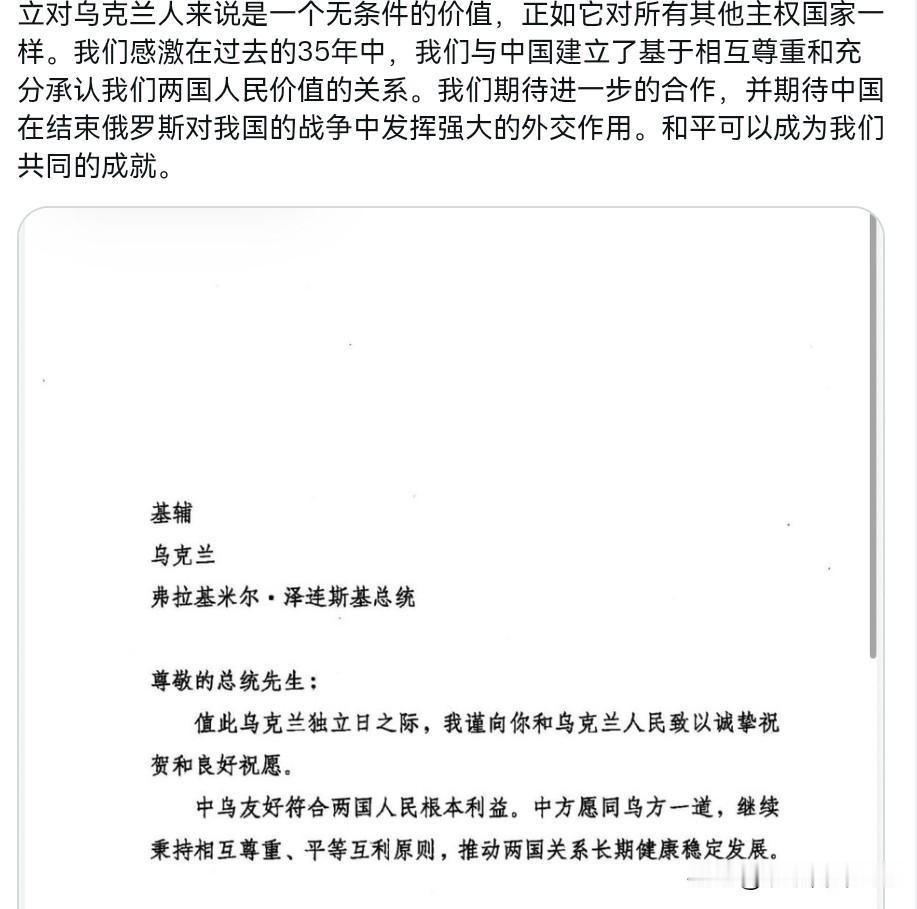 立对乌克兰人来说是一个无条件的价值，正如它对所有其他主权国家一样。我们感激在过去的35年中，我们与中国建立了基于相互尊重和充分承认我们两国人民价值的关系。我们期待进一步的合作，并期待中国在结束俄罗斯对我国的战争中发挥强大的外交作用。和平可以成为我们共同的成就。

基辅
乌克兰
弗拉基米尔·泽连斯基总统

尊敬的总统先生：

值此乌克兰独立日之际，我谨向你和乌克兰人民致以诚挚祝贺和良好祝愿。

中乌友好符合两国人民根本利益。中方愿同乌方一道，继续秉持相互尊重、平等互利原则，推动两国关系长期健康稳定发展。